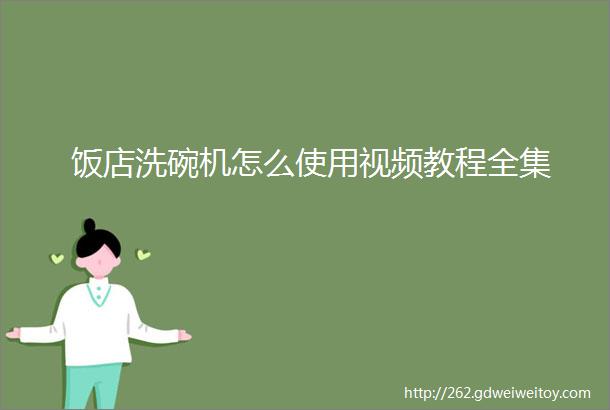 饭店洗碗机怎么使用视频教程全集

http://262.gdweiweitoy.com